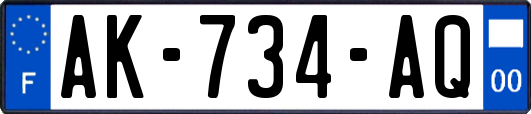 F
AK-734-AQ
00